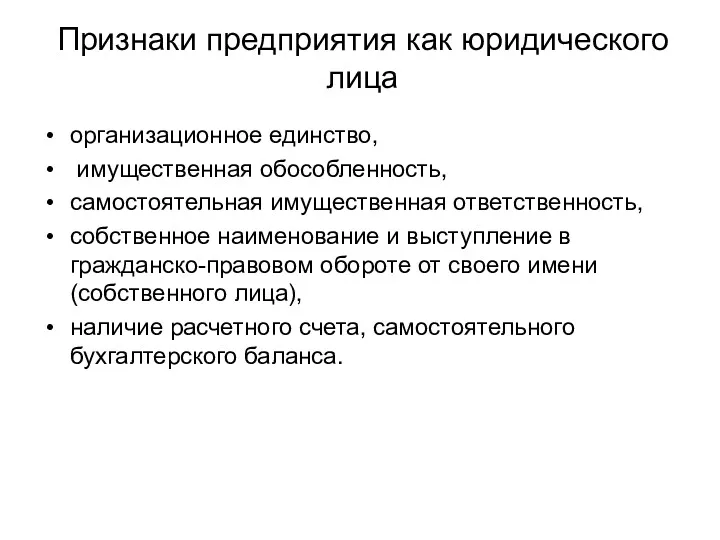 Признаки предприятия как юридического лица

• организационное единство,
• имущественная обособленность,
• самостоятельная имущественная ответственность,
• собственное наименование и выступление в гражданско-правовом обороте от своего имени (собственного лица),
• наличие расчетного счета, самостоятельного бухгалтерского баланса.